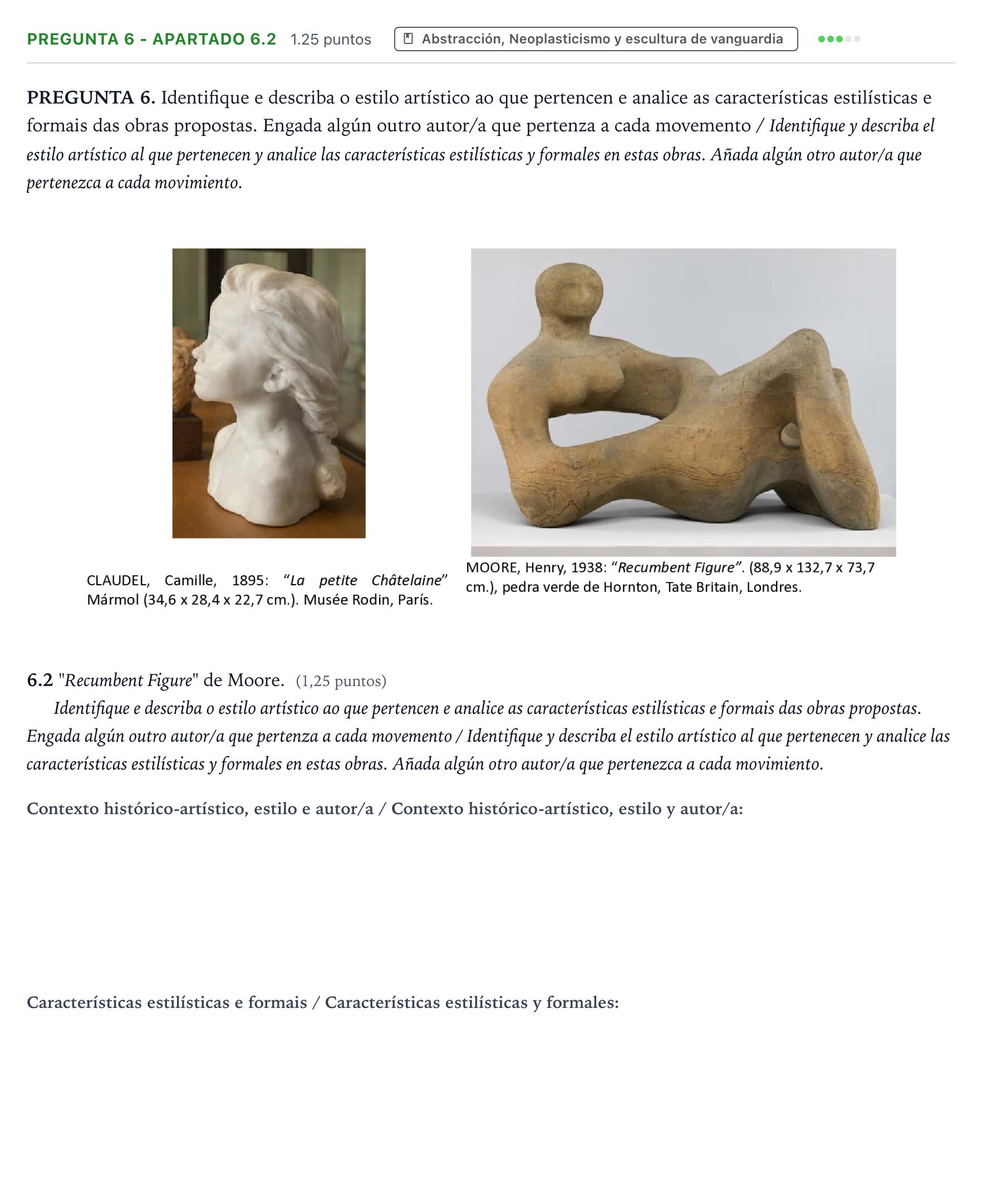 PREGUNTA 6 - APARTADO 6.2 1.25 puntos Abstracción, Neoplasticismo y escultura de vanguardia

PREGUNTA 6. Identifique e describa o estilo artístico ao que pertencen e analice as características estilísticas e formais das obras propostas. Engada algún outro autor/a que pertenza a cada movemento / Identifique y describa el estilo artístico al que pertenecen y analice las características estilísticas y formales en estas obras. Añada algún otro autor/a que pertenezca a cada movimiento.

CLAUDEL, Camille, 1895: "La petite Châtelaine" Mármol (34,6 x 28,4 x 22,7 cm.). Musée Rodin, París.

MOORE, Henry, 1938: "Recumbent Figure". (88,9 x 132,7 x 73,7 cm.), pedra verde de Hornton, Tate Britain, Londres.

6.2 "Recumbent Figure" de Moore. (1,25 puntos)

Identifique e describa o estilo artístico ao que pertencen e analice as características estilísticas e formais das obras propostas. Engada algún outro autor/a que pertenza a cada movemento / Identifique y describa el estilo artístico al que pertenecen y analice las características estilísticas y formales en estas obras. Añada algún otro autor/a que pertenezca a cada movimiento.

Contexto histórico-artístico, estilo e autor/a / Contexto histórico-artístico, estilo y autor/a:

Características estilísticas e formais / Características estilísticas y formales: